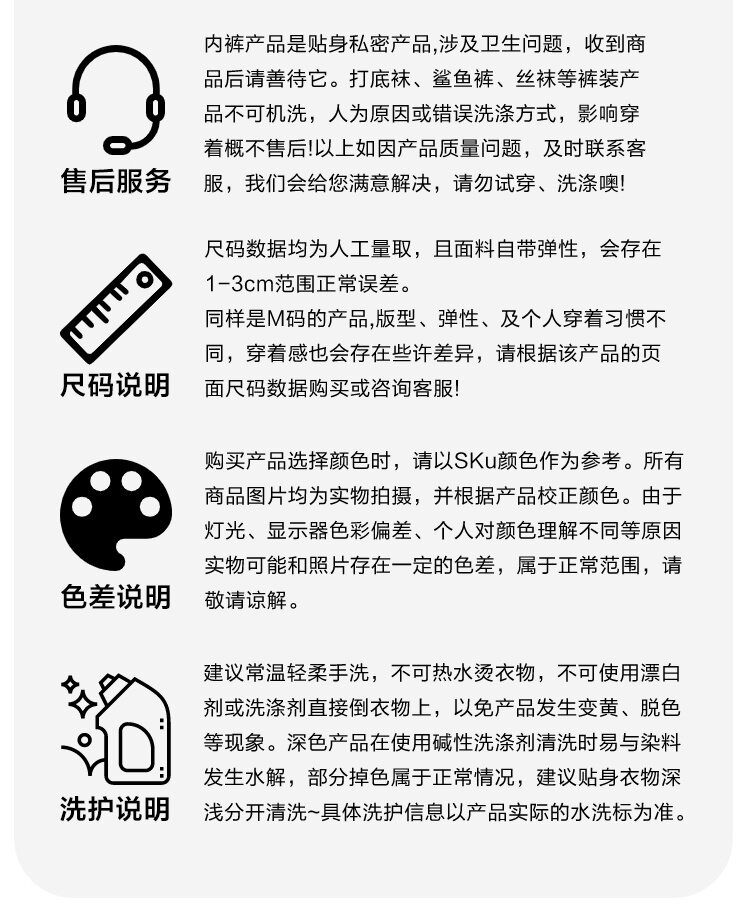 售后服务

内裤产品是贴身私密产品,涉及卫生问题，收到商品后请善待它。打底袜、鲨鱼裤、丝袜等裤装产品不可机洗，人为原因或错误洗涤方式，影响穿着概不售后!以上如因产品质量问题，及时联系客服，我们会给您满意解决，请勿试穿、洗涤噢!

尺码说明

尺码数据均为人工量取，且面料自带弹性，会存在1-3cm范围正常误差。
同样是M码的产品,版型、弹性、及个人穿着习惯不同，穿着感也会存在些许差异，请根据该产品的页面尺码数据购买或咨询客服!

色差说明

购买产品选择颜色时，请以SKu颜色作为参考。所有商品图片均为实物拍摄，并根据产品校正颜色。由于灯光、显示器色彩偏差、个人对颜色理解不同等原因实物可能和照片存在一定的色差，属于正常范围，请敬请谅解。

洗护说明

建议常温轻柔手洗，不可热水烫衣物，不可使用漂白剂或洗涤剂直接倒衣物上，以免产品发生变黄、脱色等现象。深色产品在使用碱性洗涤剂清洗时易与染料发生水解，部分掉色属于正常情况，建议贴身衣物深浅分开清洗~具体洗护信息以产品实际的水洗标为准。